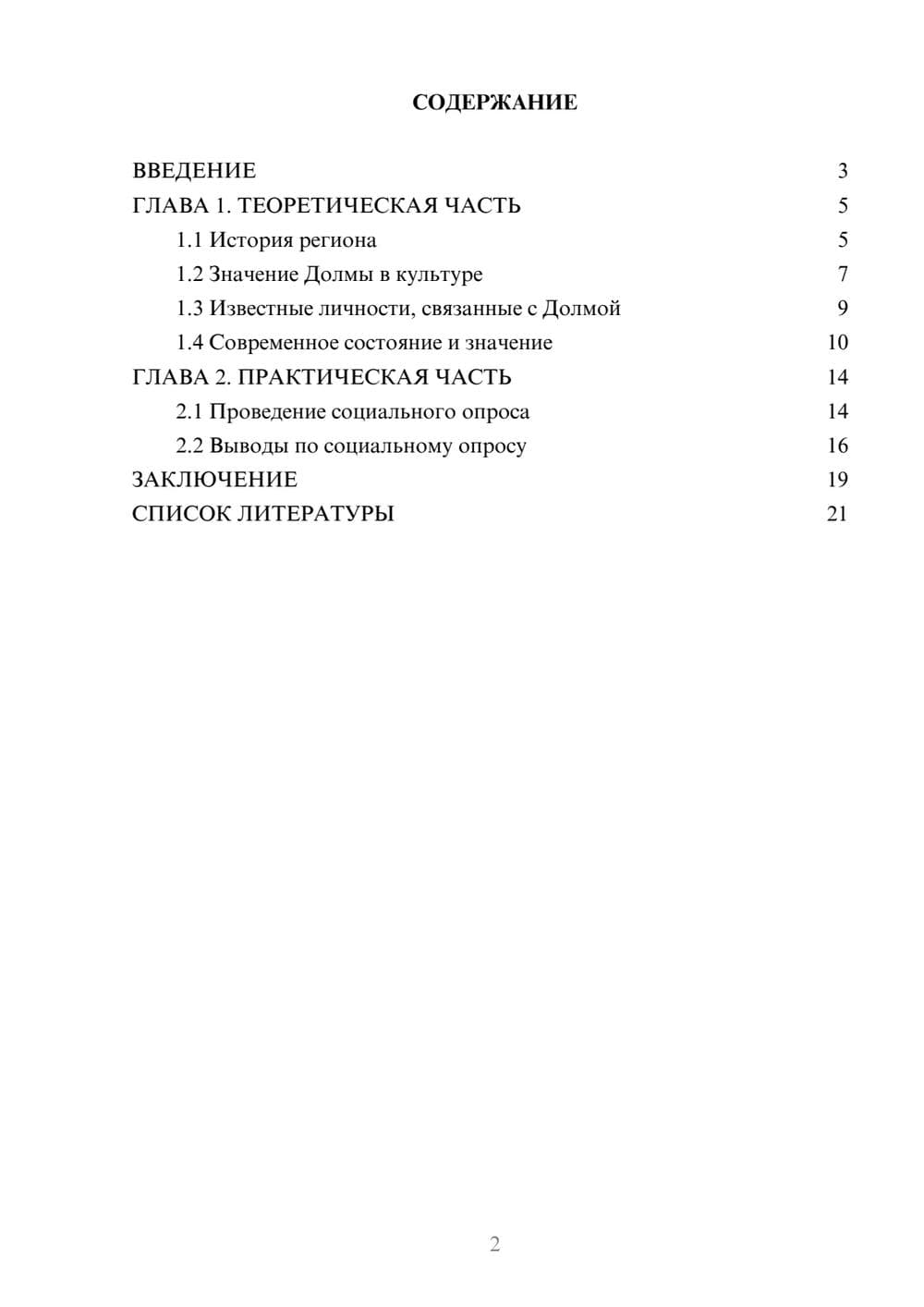 СОДЕРЖАНИЕ

ВВЕДЕНИЕ 3
ГЛАВА 1. ТЕОРЕТИЧЕСКАЯ ЧАСТЬ 5
1.1 История региона 5
1.2 Значение Долмы в культуре 7
1.3 Известные личности, связанные с Долмой 9
1.4 Современное состояние и значение 10
ГЛАВА 2. ПРАКТИЧЕСКАЯ ЧАСТЬ 14
2.1 Проведение социального опроса 14
2.2 Выводы по социальному опросу 16
ЗАКЛЮЧЕНИЕ 19
СПИСОК ЛИТЕРАТУРЫ 21

2